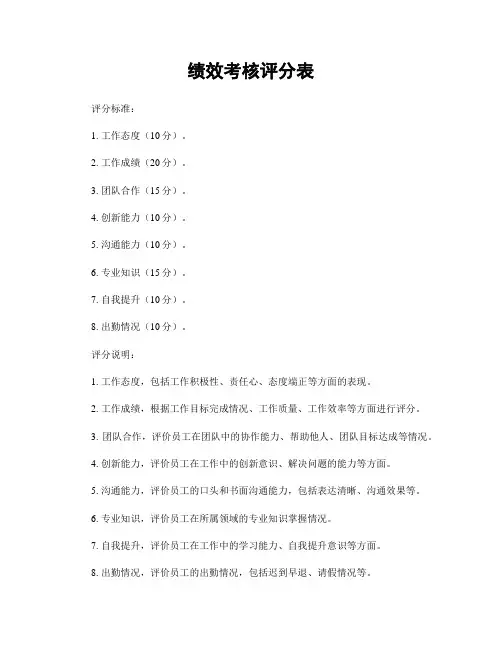 绩效考核评分表

评分标准：

1. 工作态度（10分）。

2. 工作成绩（20分）。

3. 团队合作（15分）。

4. 创新能力（10分）。

5. 沟通能力（10分）。

6. 专业知识（15分）。

7. 自我提升（10分）。

8. 出勤情况（10分）。

评分说明：

1. 工作态度，包括工作积极性、责任心、态度端正等方面的表现。

2. 工作成绩，根据工作目标完成情况、工作质量、工作效率等方面进行评分。

3. 团队合作，评价员工在团队中的协作能力、帮助他人、团队目标达成等情况。

4. 创新能力，评价员工在工作中的创新意识、解决问题的能力等方面。

5. 沟通能力，评价员工的口头和书面沟通能力，包括表达清晰、沟通效果等。

6. 专业知识，评价员工在所属领域的专业知识掌握情况。

7. 自我提升，评价员工在工作中的学习能力、自我提升意识等方面。

8. 出勤情况，评价员工的出勤情况，包括迟到早退、请假情况等。